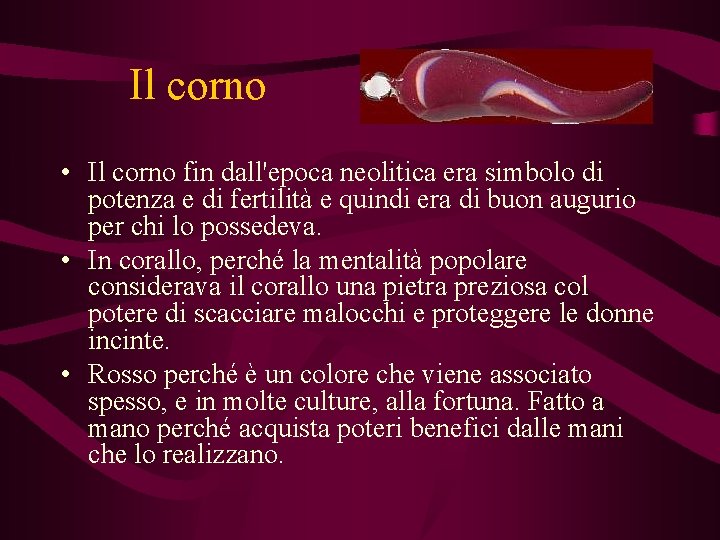 Il corno

• Il corno fin dall'epoca neolitica era simbolo di potenza e di fertilità e quindi era di buon augurio per chi lo possedeva.
• In corallo, perché la mentalità popolare considerava il corallo una pietra preziosa col potere di scacciare malocchi e proteggere le donne incinte.
• Rosso perché è un colore che viene associato spesso, e in molte culture, alla fortuna. Fatto a mano perché acquista poteri benefici dalle mani che lo realizzano.